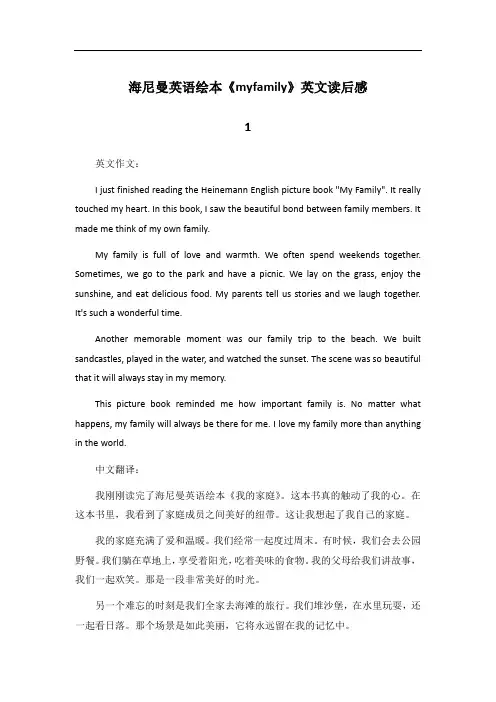 海尼曼英语绘本《myfamily》英文读后感

1

英文作文：

I just finished reading the Heinemann English picture book "My Family". It really touched my heart. In this book, I saw the beautiful bond between family members. It made me think of my own family.

My family is full of love and warmth. We often spend weekends together. Sometimes, we go to the park and have a picnic. We lay on the grass, enjoy the sunshine, and eat delicious food. My parents tell us stories and we laugh together. It's such a wonderful time.

Another memorable moment was our family trip to the beach. We built sandcastles, played in the water, and watched the sunset. The scene was so beautiful that it will always stay in my memory.

This picture book reminded me how important family is. No matter what happens, my family will always be there for me. I love my family more than anything in the world.

中文翻译：

我刚刚读完了海尼曼英语绘本《我的家庭》。这本书真的触动了我的心。在这本书里，我看到了家庭成员之间美好的纽带。这让我想起了我自己的家庭。

我的家庭充满了爱和温暖。我们经常一起度过周末。有时候，我们会去公园野餐。我们躺在草地上，享受着阳光，吃着美味的食物。我的父母给我们讲故事，我们一起欢笑。那是一段非常美好的时光。

另一个难忘的时刻是我们全家去海滩的旅行。我们堆沙堡，在水里玩耍，还一起看日落。那个场景是如此美丽，它将永远留在我的记忆中。